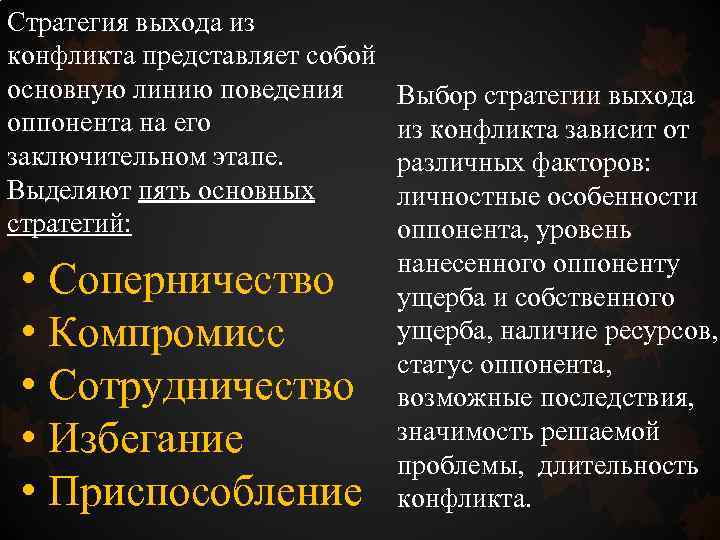 Стратегия выхода из конфликта представляет собой основную линию поведения оппонента на его заключительном этапе. Выделяют пять основных стратегий:

• Соперничество
• Компромисс
• Сотрудничество
• Избегание
• Приспособление

Выбор стратегии выхода из конфликта зависит от различных факторов: личностные особенности оппонента, уровень нанесенного оппоненту ущерба и собственного ущерба, наличие ресурсов, статус оппонента, возможные последствия, значимость решаемой проблемы, длительность конфликта.